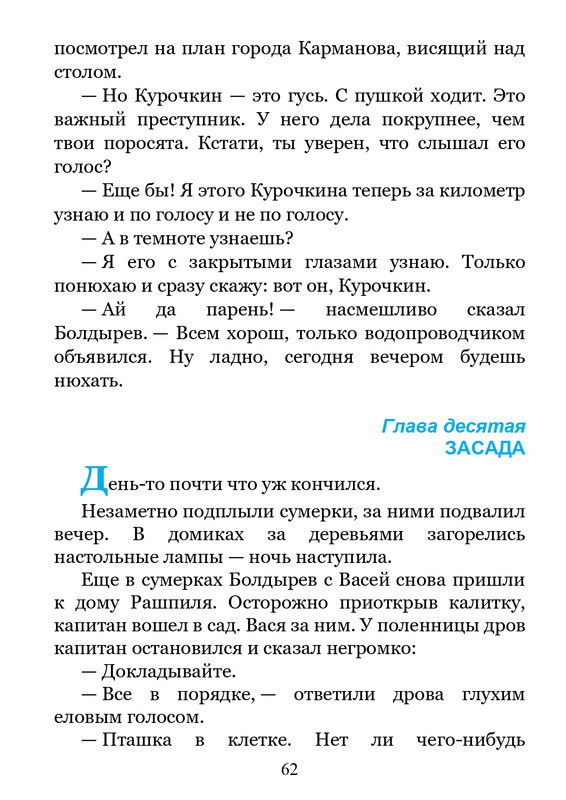 посмотрел на план города Карманова, висящий над столом.

— Но Курочкин — это гусь. С пушкой ходит. Это важный преступник. У него дела покрупнее, чем твои поросята. Кстати, ты уверен, что слышал его голос?

— Еще бы! Я этого Курочкина теперь за километр узнаю и по голосу и не по голосу.

— А в темноте узнаешь?

— Я его с закрытыми глазами узнаю. Только понюхаю и сразу скажу: вот он, Курочкин.

— Ай да парень! — насмешливо сказал Болдырев. — Всем хорош, только водопроводчиком объявился. Ну ладно, сегодня вечером будешь нюхать.

Глава десятая
ЗАСАДА

День-то почти что уж кончился.

Незаметно подплыли сумерки, за ними подвалил вечер. В домиках за деревьями загорелись настольные лампы — ночь наступила.

Еще в сумерках Болдырев с Васей снова пришли к дому Рашпиля. Осторожно приоткрыв калитку, капитан вошел в сад. Вася за ним. У поленницы дров капитан остановился и сказал негромко:

— Докладывайте.

— Все в порядке, — ответили дрова глухим еловым голосом.

— Пташка в клетке. Нет ли чего-нибудь

62